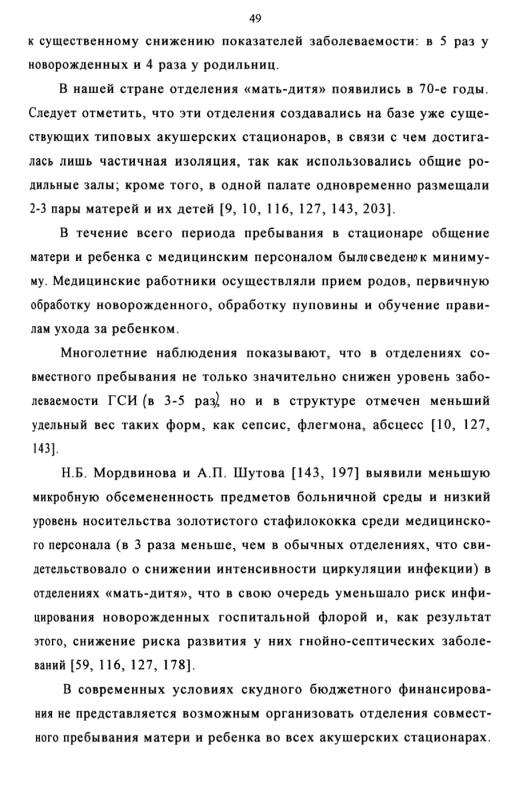 49

к существенному снижению показателей заболеваемости: в 5 раз у новорожденных и 4 раза у родильниц.

В нашей стране отделения «мать-дитя» появились в 70-е годы. Следует отметить, что эти отделения создавались на базе уже существующих типовых акушерских стационаров, в связи с чем достигалась лишь частичная изоляция, так как использовались общие родильные залы; кроме того, в одной палате одновременно размещали 2-3 пары матерей и их детей [9, 10, 116, 127, 143, 203].

В течение всего периода пребывания в стационаре общение матери и ребенка с медицинским персоналом было сведено к минимуму. Медицинские работники осуществляли прием родов, первичную обработку новорожденного, обработку пуповины и обучение правилам ухода за ребенком.

Многолетние наблюдения показывают, что в отделениях совместного пребывания не только значительно снижен уровень заболеваемости ГСИ (в 3-5 раз), но и в структуре отмечен меньший удельный вес таких форм, как сепсис, флегмона, абсцесс [10, 127, 143].

Н.Б. Мордвинова и А.П. Шутова [143, 197] выявили меньшую микробную обсемененность предметов больничной среды и низкий уровень носительства золотистого стафилококка среди медицинского персонала (в 3 раза меньше, чем в обычных отделениях, что свидетельствовало о снижении интенсивности циркуляции инфекции) в отделениях «мать-дитя», что в свою очередь уменьшало риск инфицирования новорожденных госпитальной флорой и, как результат этого, снижение риска развития у них гнойно-септических заболеваний [59, 116, 127, 178].

В современных условиях скудного бюджетного финансирования не представляется возможным организовать отделения совместного пребывания матери и ребенка во всех акушерских стационарах.